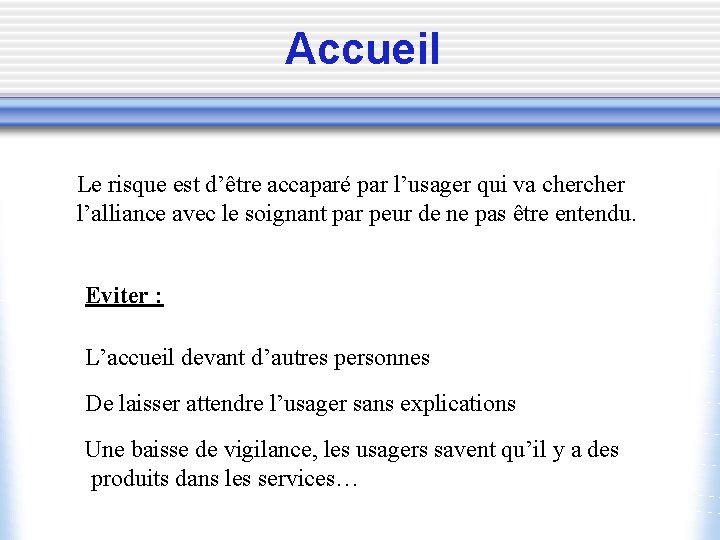 Accueil

Le risque est d’être accaparé par l’usager qui va chercher l’alliance avec le soignant par peur de ne pas être entendu.

Eviter :

L’accueil devant d’autres personnes

De laisser attendre l’usager sans explications

Une baisse de vigilance, les usagers savent qu’il y a des produits dans les services…